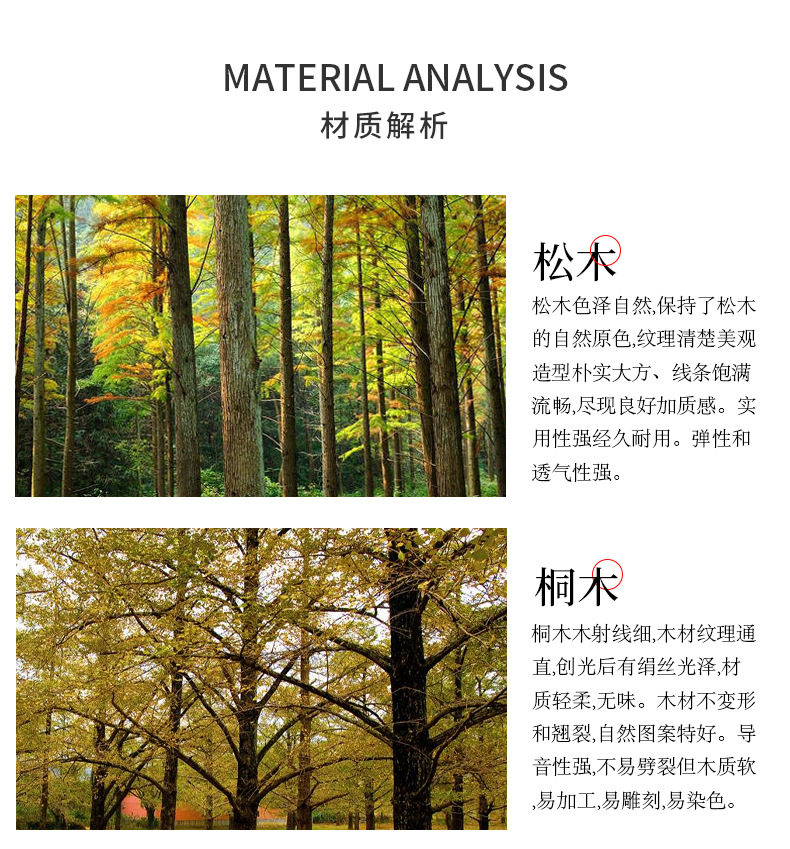 MATERIAL ANALYSIS
材质解析

松木
松木色泽自然,保持了松木的自然原色,纹理清楚美观造型朴实大方、线条饱满流畅,尽现良好加质感。实用性强经久耐用。弹性和透气性强。

桐木
桐木木射线细,木材纹理通直,创光后有绢丝光泽,材质轻柔,无味。木材不变形和翘裂,自然图案特好。导音性强,不易劈裂但木质软,易加工,易雕刻,易染色。